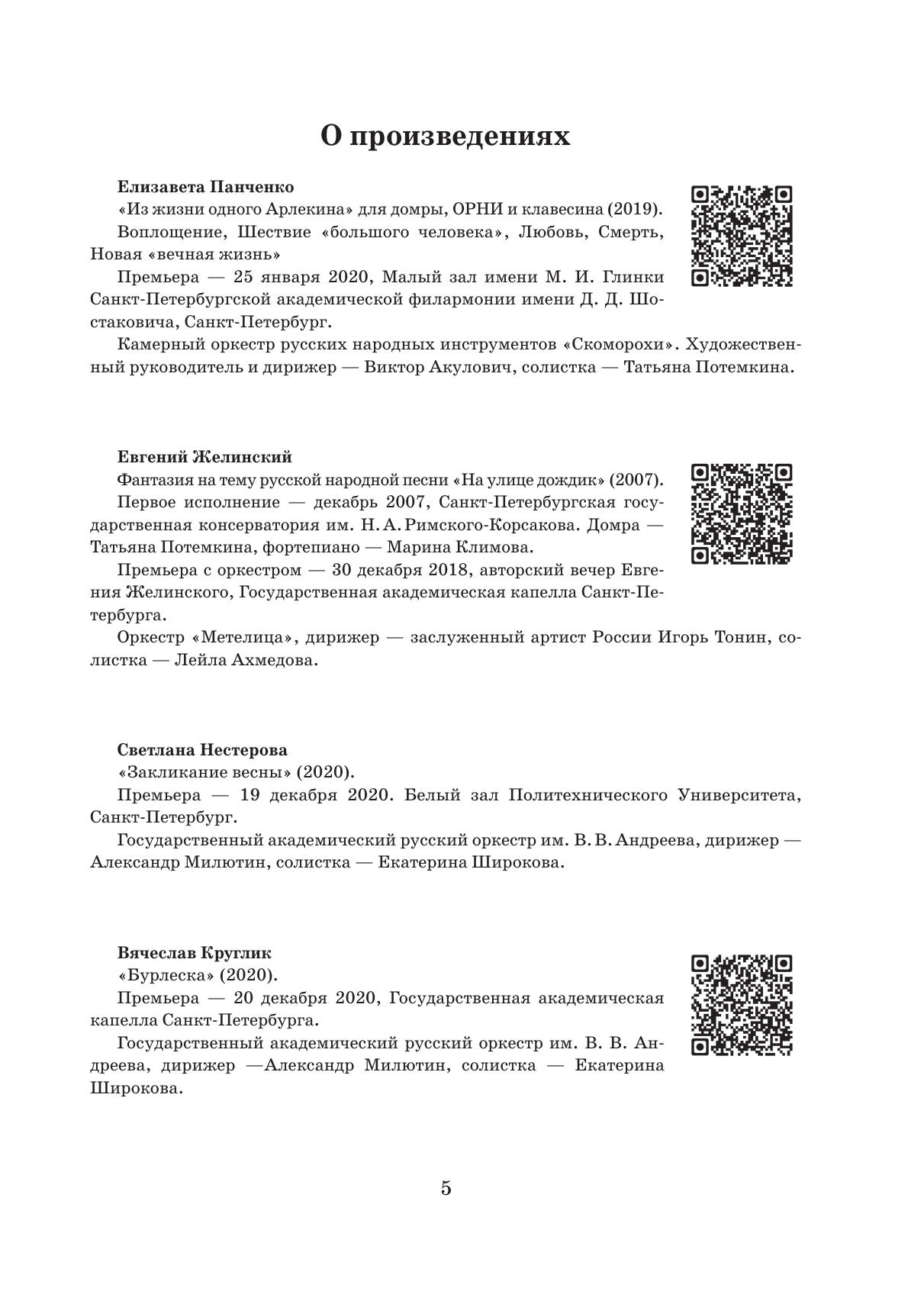 О произведениях

Елизавета Панченко

«Из жизни одного Арлекина» для домры, ОРНИ и клавесина (2019).

Воплощение, Шествие «большого человека», Любовь, Смерть, Новая «вечная жизнь»

Премьера — 25 января 2020, Малый зал имени М. И. Глинки Санкт-Петербургской академической филармонии имени Д. Д. Шостаковича, Санкт-Петербург.

Камерный оркестр русских народных инструментов «Скоморохи». Художественный руководитель и дирижер — Виктор Акулович, солистка — Татьяна Потемкина.

Евгений Желинский

Фантазия на тему русской народной песни «На улице дождик» (2007).

Первое исполнение — декабрь 2007, Санкт-Петербургская государственная консерватория им. Н. А. Римского-Корсакова. Домра — Татьяна Потемкина, фортепиано — Марина Климова.

Премьера с оркестром — 30 декабря 2018, авторский вечер Евгения Желинского, Государственная академическая капелла Санкт-Петербурга.

Оркестр «Метелица», дирижер — заслуженный артист России Игорь Тонин, солистка — Лейла Ахмедова.

Светлана Нестерова

«Закликание весны» (2020).

Премьера — 19 декабря 2020. Белый зал Политехнического Университета, Санкт-Петербург.

Государственный академический русский оркестр им. В. В. Андреева, дирижер — Александр Милютин, солистка — Екатерина Широкова.

Вячеслав Круглик

«Бурлеска» (2020).

Премьера — 20 декабря 2020, Государственная академическая капелла Санкт-Петербурга.

Государственный академический русский оркестр им. В. В. Андреева, дирижер —Александр Милютин, солистка — Екатерина Широкова.

5